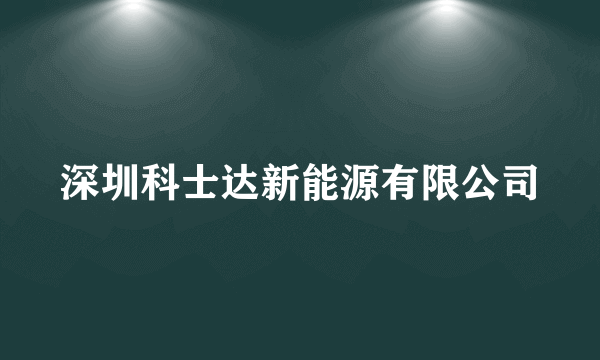 深圳科士达新能源有限公司